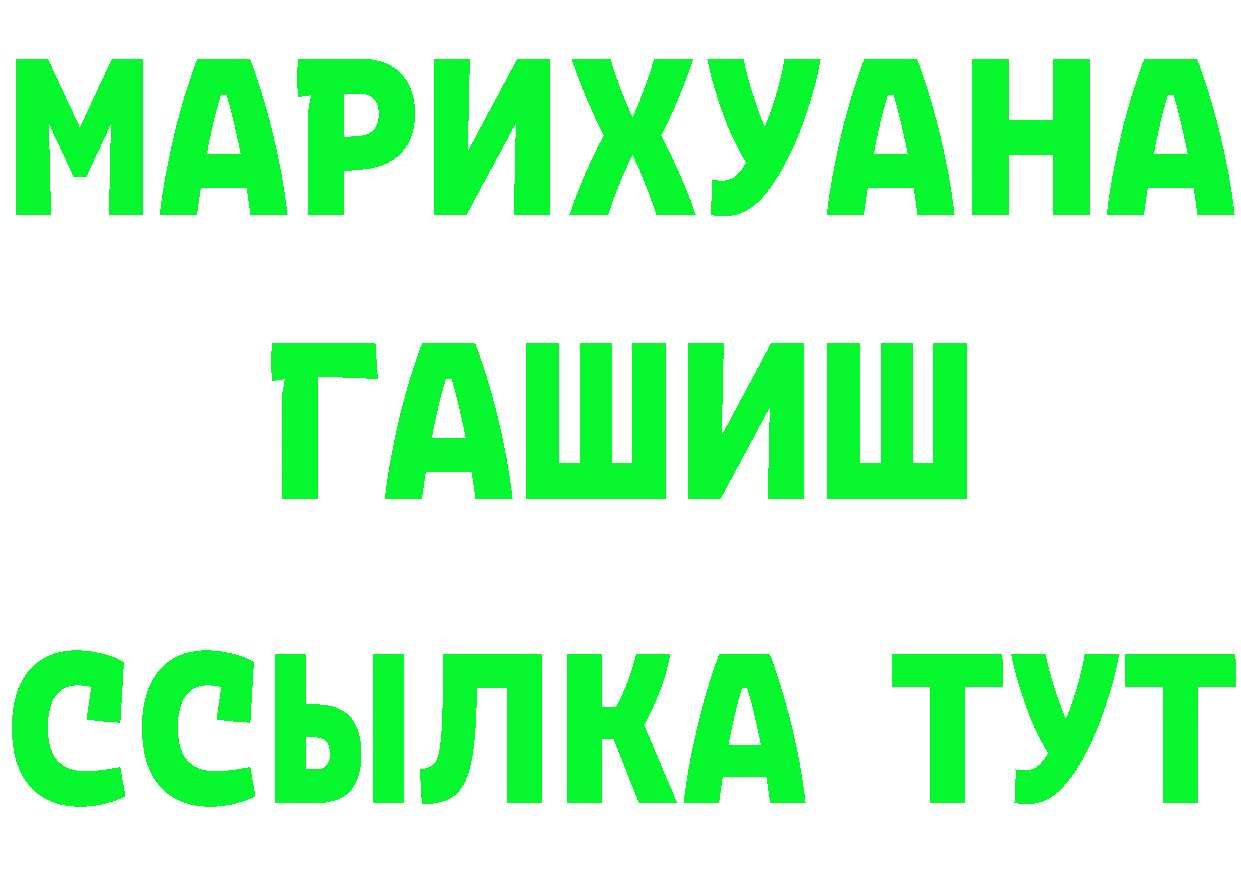 МАРИХУАНА
ГАШИШ
ССЫЛКА ТУТ